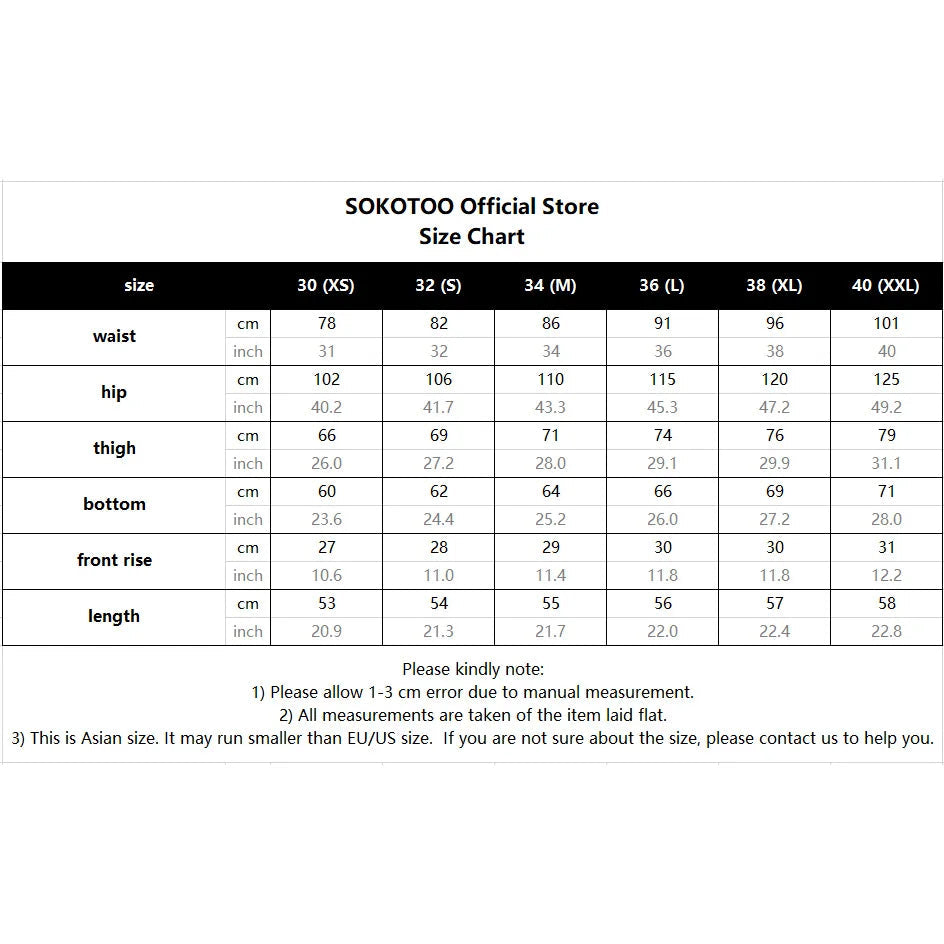 SOKOTOO Official Store
Size Chart

| size | | 30 (XS) | 32 (S) | 34 (M) | 36 (L) | 38 (XL) | 40 (XXL) |
|---|---|---|---|---|---|---|---|
| waist | cm | 78 | 82 | 86 | 91 | 96 | 101 |
| | inch | 31 | 32 | 34 | 36 | 38 | 40 |
| hip | cm | 102 | 106 | 110 | 115 | 120 | 125 |
| | inch | 40.2 | 41.7 | 43.3 | 45.3 | 47.2 | 49.2 |
| thigh | cm | 66 | 69 | 71 | 74 | 76 | 79 |
| | inch | 26.0 | 27.2 | 28.0 | 29.1 | 29.9 | 31.1 |
| bottom | cm | 60 | 62 | 64 | 66 | 69 | 71 |
| | inch | 23.6 | 24.4 | 25.2 | 26.0 | 27.2 | 28.0 |
| front rise | cm | 27 | 28 | 29 | 30 | 30 | 31 |
| | inch | 10.6 | 11.0 | 11.4 | 11.8 | 11.8 | 12.2 |
| length | cm | 53 | 54 | 55 | 56 | 57 | 58 |
| | inch | 20.9 | 21.3 | 21.7 | 22.0 | 22.4 | 22.8 |

Please kindly note:
1) Please allow 1-3 cm error due to manual measurement.
2) All measurements are taken of the item laid flat.
3) This is Asian size. It may run smaller than EU/US size. If you are not sure about the size, please contact us to help you.